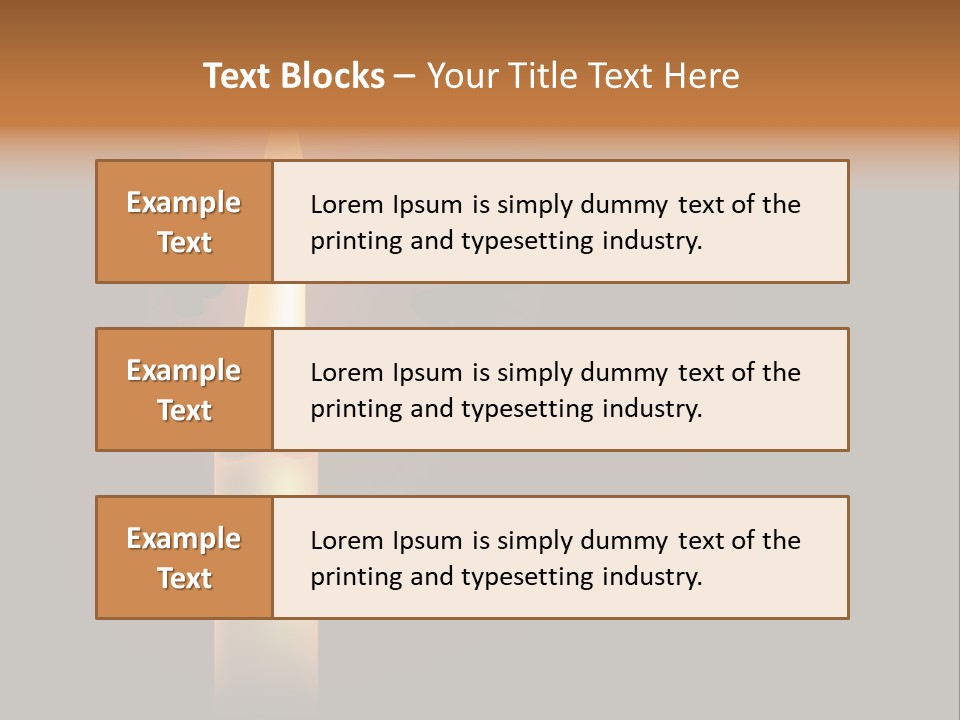 Text Blocks – Your Title Text Here

Example Text

Lorem Ipsum is simply dummy text of the printing and typesetting industry.

Example Text

Lorem Ipsum is simply dummy text of the printing and typesetting industry.

Example Text

Lorem Ipsum is simply dummy text of the printing and typesetting industry.